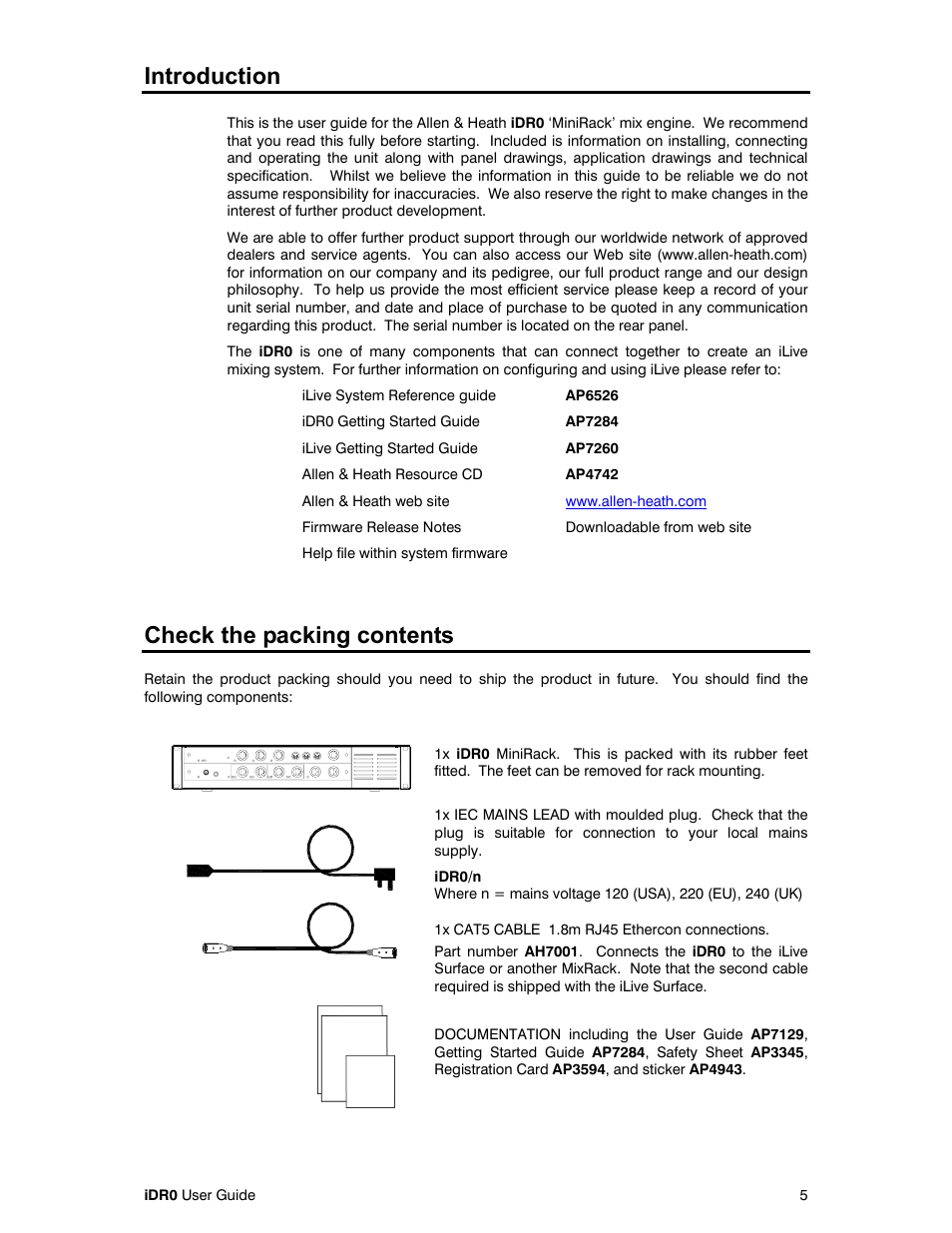 Introduction

This is the user guide for the Allen & Heath iDR0 'MiniRack' mix engine. We recommend that you read this fully before starting. Included is information on installing, connecting and operating the unit along with panel drawings, application drawings and technical specification. Whilst we believe the information in this guide to be reliable we do not assume responsibility for inaccuracies. We also reserve the right to make changes in the interest of further product development.

We are able to offer further product support through our worldwide network of approved dealers and service agents. You can also access our Web site (www.allen-heath.com) for information on our company and its pedigree, our full product range and our design philosophy. To help us provide the most efficient service please keep a record of your unit serial number, and date and place of purchase to be quoted in any communication regarding this product. The serial number is located on the rear panel.

The iDR0 is one of many components that can connect together to create an iLive mixing system. For further information on configuring and using iLive please refer to:

| | |
|---|---|
| iLive System Reference guide | AP6526 |
| iDR0 Getting Started Guide | AP7284 |
| iLive Getting Started Guide | AP7260 |
| Allen & Heath Resource CD | AP4742 |
| Allen & Heath web site | www.allen-heath.com |
| Firmware Release Notes | Downloadable from web site |
| Help file within system firmware | |

Check the packing contents

Retain the product packing should you need to ship the product in future. You should find the following components:

1x iDR0 MiniRack. This is packed with its rubber feet fitted. The feet can be removed for rack mounting.

1x IEC MAINS LEAD with moulded plug. Check that the plug is suitable for connection to your local mains supply.

iDR0/n
Where n = mains voltage 120 (USA), 220 (EU), 240 (UK)

1x CAT5 CABLE 1.8m RJ45 Ethercon connections.

Part number AH7001. Connects the iDR0 to the iLive Surface or another MixRack. Note that the second cable required is shipped with the iLive Surface.

DOCUMENTATION including the User Guide AP7129, Getting Started Guide AP7284, Safety Sheet AP3345, Registration Card AP3594, and sticker AP4943.

iDR0 User Guide 5